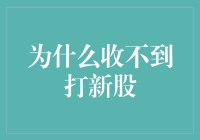 为什么收不到打新股